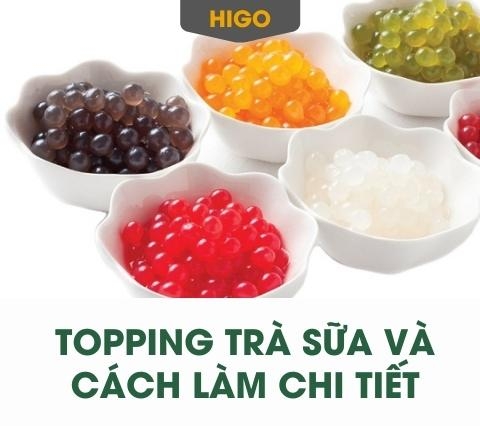 HIGO

TOPPING TRÀ SỮA VÀ CÁCH LÀM CHI TIẾT